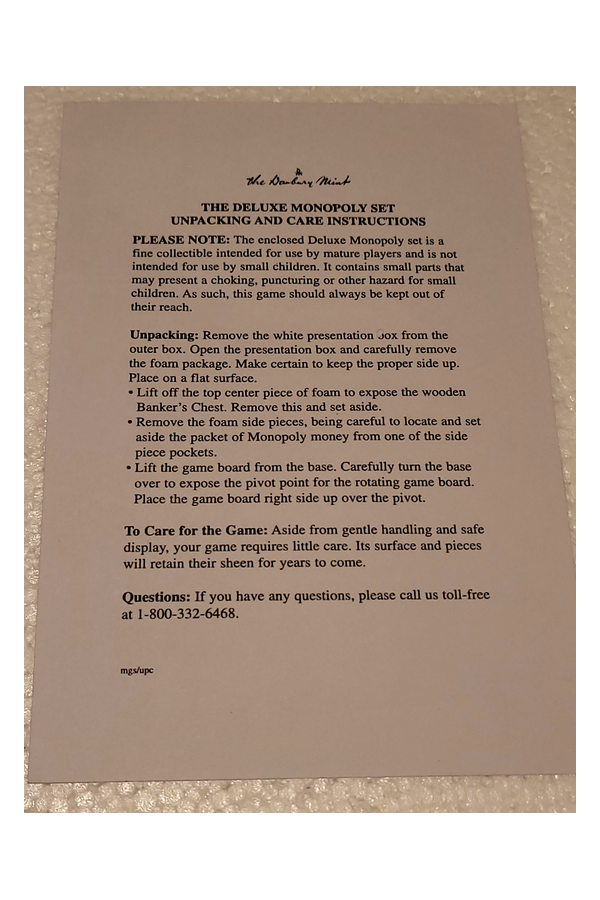 The Danbury Mint

THE DELUXE MONOPOLY SET
UNPACKING AND CARE INSTRUCTIONS

PLEASE NOTE: The enclosed Deluxe Monopoly set is a fine collectible intended for use by mature players and is not intended for use by small children. It contains small parts that may present a choking, puncturing or other hazard for small children. As such, this game should always be kept out of their reach.

Unpacking: Remove the white presentation box from the outer box. Open the presentation box and carefully remove the foam package. Make certain to keep the proper side up. Place on a flat surface.
• Lift off the top center piece of foam to expose the wooden Banker's Chest. Remove this and set aside.
• Remove the foam side pieces, being careful to locate and set aside the packet of Monopoly money from one of the side piece pockets.
• Lift the game board from the base. Carefully turn the base over to expose the pivot point for the rotating game board. Place the game board right side up over the pivot.

To Care for the Game: Aside from gentle handling and safe display, your game requires little care. Its surface and pieces will retain their sheen for years to come.

Questions: If you have any questions, please call us toll-free at 1-800-332-6468.

mgs/upc